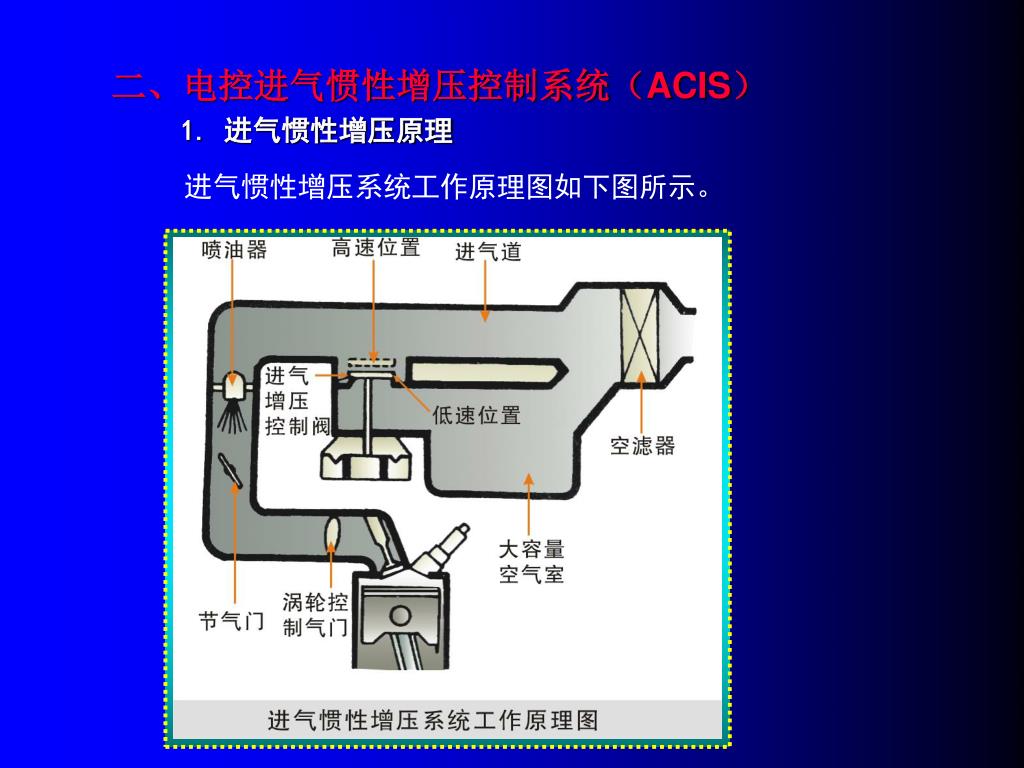 二、电控进气惯性增压控制系统（ACIS）

1. 进气惯性增压原理

进气惯性增压系统工作原理图如下图所示。

喷油器

高速位置

进气道

进气增压控制阀

低速位置

空滤器

大容量空气室

节气门

涡轮控制气门

进气惯性增压系统工作原理图